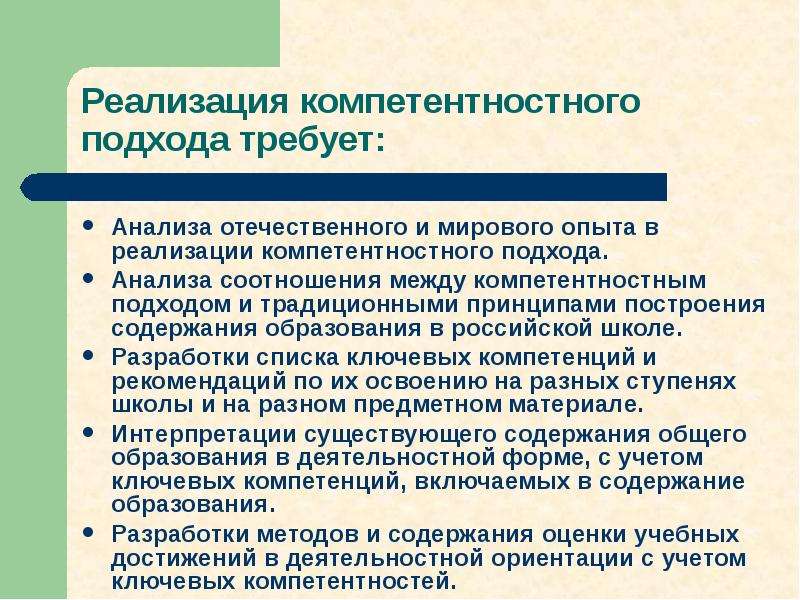 Реализация компетентностного подхода требует:

• Анализа отечественного и мирового опыта в реализации компетентностного подхода.
• Анализа соотношения между компетентностным подходом и традиционными принципами построения содержания образования в российской школе.
• Разработки списка ключевых компетенций и рекомендаций по их освоению на разных ступенях школы и на разном предметном материале.
• Интерпретации существующего содержания общего образования в деятельностной форме, с учетом ключевых компетенций, включаемых в содержание образования.
• Разработки методов и содержания оценки учебных достижений в деятельностной ориентации с учетом ключевых компетентностей.